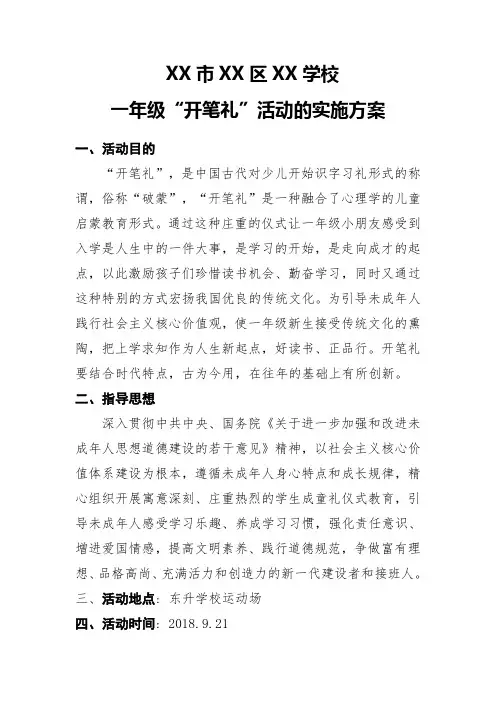 XX 市 XX 区 XX 学校

一年级“开笔礼”活动的实施方案

一、活动目的

“开笔礼”，是中国古代对少儿开始识字习礼形式的称谓，俗称“破蒙”，“开笔礼”是一种融合了心理学的儿童启蒙教育形式。通过这种庄重的仪式让一年级小朋友感受到入学是人生中的一件大事，是学习的开始，是走向成才的起点，以此激励孩子们珍惜读书机会、勤奋学习，同时又通过这种特别的方式宏扬我国优良的传统文化。为引导未成年人践行社会主义核心价值观，使一年级新生接受传统文化的熏陶，把上学求知作为人生新起点，好读书、正品行。开笔礼要结合时代特点，古为今用，在往年的基础上有所创新。

二、指导思想

深入贯彻中共中央、国务院《关于进一步加强和改进未成年人思想道德建设的若干意见》精神，以社会主义核心价值体系建设为根本，遵循未成年人身心特点和成长规律，精心组织开展寓意深刻、庄重热烈的学生成童礼仪式教育，引导未成年人感受学习乐趣、养成学习习惯，强化责任意识、增进爱国情感，提高文明素养、践行道德规范，争做富有理想、品格高尚、充满活力和创造力的新一代建设者和接班人。

三、活动地点：东升学校运动场

四、活动时间：2018.9.21